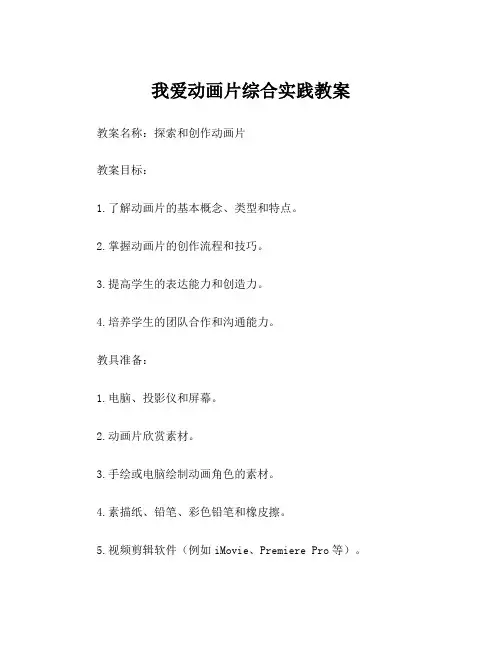 我爱动画片综合实践教案

教案名称：探索和创作动画片

教案目标：

1.了解动画片的基本概念、类型和特点。

2.掌握动画片的创作流程和技巧。

3.提高学生的表达能力和创造力。

4.培养学生的团队合作和沟通能力。

教具准备：

1.电脑、投影仪和屏幕。

2.动画片欣赏素材。

3.手绘或电脑绘制动画角色的素材。

4.素描纸、铅笔、彩色铅笔和橡皮擦。

5.视频剪辑软件（例如 iMovie、Premiere Pro 等）。